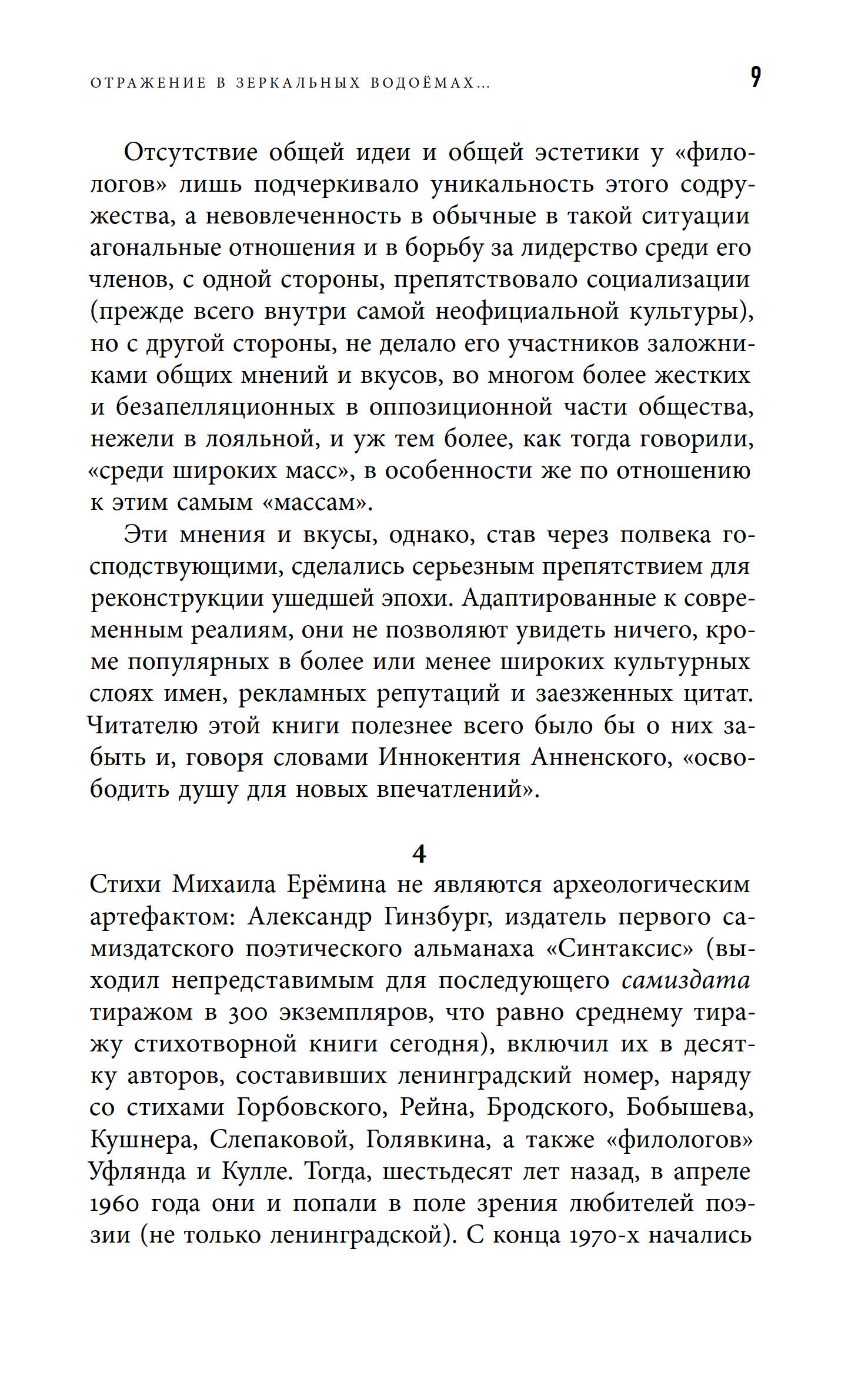 ОТРАЖЕНИЕ В ЗЕРКАЛЬНЫХ ВОДОЁМАХ... 9

Отсутствие общей идеи и общей эстетики у «филологов» лишь подчеркивало уникальность этого содружества, а невовлеченность в обычные в такой ситуации агональные отношения и в борьбу за лидерство среди его членов, с одной стороны, препятствовало социализации (прежде всего внутри самой неофициальной культуры), но с другой стороны, не делало его участников заложниками общих мнений и вкусов, во многом более жестких и безапелляционных в оппозиционной части общества, нежели в лояльной, и уж тем более, как тогда говорили, «среди широких масс», в особенности же по отношению к этим самым «массам».

Эти мнения и вкусы, однако, став через полвека господствующими, сделались серьезным препятствием для реконструкции ушедшей эпохи. Адаптированные к современным реалиям, они не позволяют увидеть ничего, кроме популярных в более или менее широких культурных слоях имен, рекламных репутаций и заезженных цитат. Читателю этой книги полезнее всего было бы о них забыть и, говоря словами Иннокентия Анненского, «освободить душу для новых впечатлений».

4

Стихи Михаила Ерёмина не являются археологическим артефактом: Александр Гинзбург, издатель первого самиздатского поэтического альманаха «Синтаксис» (выходил непредставимым для последующего самиздата тиражом в 300 экземпляров, что равно среднему тиражу стихотворной книги сегодня), включил их в десятку авторов, составивших ленинградский номер, наряду со стихами Горбовского, Рейна, Бродского, Бобышева, Кушнера, Слепаковой, Голявкина, а также «филологов» Уфлянда и Кулле. Тогда, шестьдесят лет назад, в апреле 1960 года они и попали в поле зрения любителей поэзии (не только ленинградской). С конца 1970-х начались